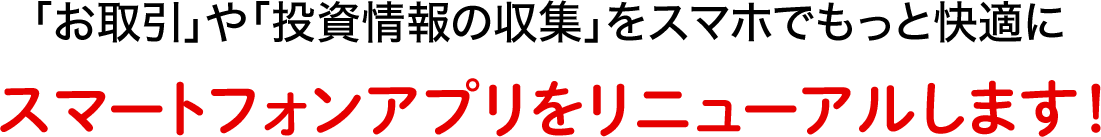 「お取引」や「投資情報の収集」をスマホでもっと快適に

スマートフォンアプリをリニューアルします！